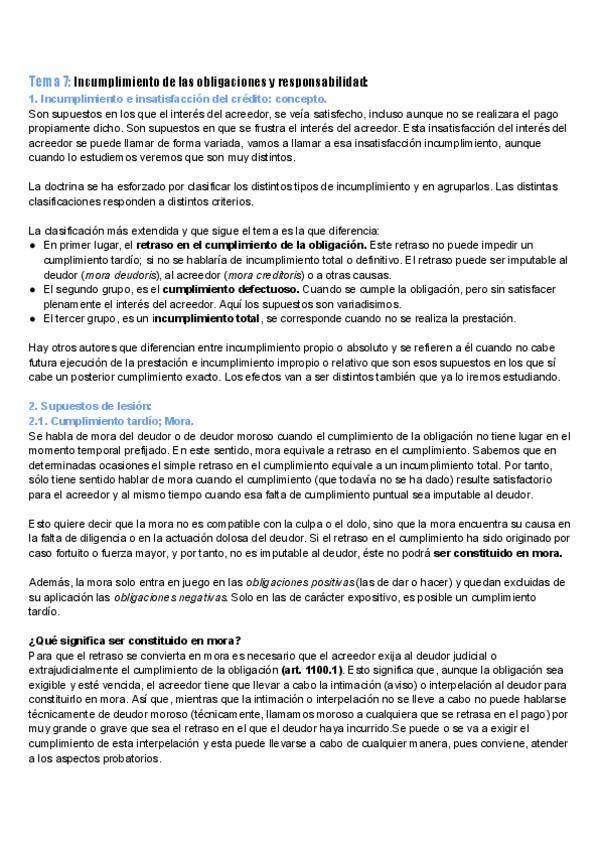 Tema 7: Incumplimiento de las obligaciones y responsabilidad:
1. Incumplimiento e insatisfacción del crédito: concepto.
Son supuestos en los que el interés del acreedor, se veía satisfecho, incluso aunque no se realizara el pago propiamente dicho. Son supuestos en que se frustra el interés del acreedor. Esta insatisfacción del interés del acreedor se puede llamar de forma variada, vamos a llamar a esa insatisfacción incumplimiento, aunque cuando lo estudiemos veremos que son muy distintos.

La doctrina se ha esforzado por clasificar los distintos tipos de incumplimiento y en agruparlos. Las distintas clasificaciones responden a distintos criterios.

La clasificación más extendida y que sigue el tema es la que diferencia:
● En primer lugar, el retraso en el cumplimiento de la obligación. Este retraso no puede impedir un cumplimiento tardío; si no se hablaría de incumplimiento total o definitivo. El retraso puede ser imputable al deudor (mora deudoris), al acreedor (mora creditoris) o a otras causas.
● El segundo grupo, es el cumplimiento defectuoso. Cuando se cumple la obligación, pero sin satisfacer plenamente el interés del acreedor. Aquí los supuestos son variadísimos.
● El tercer grupo, es un incumplimiento total, se corresponde cuando no se realiza la prestación.

Hay otros autores que diferencian entre incumplimiento propio o absoluto y se refieren a él cuando no cabe futura ejecución de la prestación e incumplimiento impropio o relativo que son esos supuestos en los que sí cabe un posterior cumplimiento exacto. Los efectos van a ser distintos también que ya lo iremos estudiando.

2. Supuestos de lesión:
2.1. Cumplimiento tardío; Mora.
Se habla de mora del deudor o de deudor moroso cuando el cumplimiento de la obligación no tiene lugar en el momento temporal prefijado. En este sentido, mora equivale a retraso en el cumplimiento. Sabemos que en determinadas ocasiones el simple retraso en el cumplimiento equivale a un incumplimiento total. Por tanto, sólo tiene sentido hablar de mora cuando el cumplimiento (que todavía no se ha dado) resulte satisfactorio para el acreedor y al mismo tiempo cuando esa falta de cumplimiento puntual sea imputable al deudor.

Esto quiere decir que la mora no es compatible con la culpa o el dolo, sino que la mora encuentra su causa en la falta de diligencia o en la actuación dolosa del deudor. Si el retraso en el cumplimiento ha sido originado por caso fortuito o fuerza mayor, y por tanto, no es imputable al deudor, éste no podrá ser constituido en mora.

Además, la mora solo entra en juego en las obligaciones positivas (las de dar o hacer) y quedan excluidas de su aplicación las obligaciones negativas. Solo en las de carácter expositivo, es posible un cumplimiento tardío.

¿Qué significa ser constituido en mora?
Para que el retraso se convierta en mora es necesario que el acreedor exija al deudor judicial o extrajudicialmente el cumplimiento de la obligación (art. 1100.1). Esto significa que, aunque la obligación sea exigible y esté vencida, el acreedor tiene que llevar a cabo la intimación (aviso) o interpelación al deudor para constituirlo en mora. Así que, mientras que la intimación o interpelación no se lleve a cabo no puede hablarse técnicamente de deudor moroso (técnicamente, llamamos moroso a cualquiera que se retrasa en el pago) por muy grande o grave que sea el retraso en el que el deudor haya incurrido.Se puede o se va a exigir el cumplimiento de esta interpelación y esta puede llevarse a cabo de cualquier manera, pues conviene, atender a los aspectos probatorios.